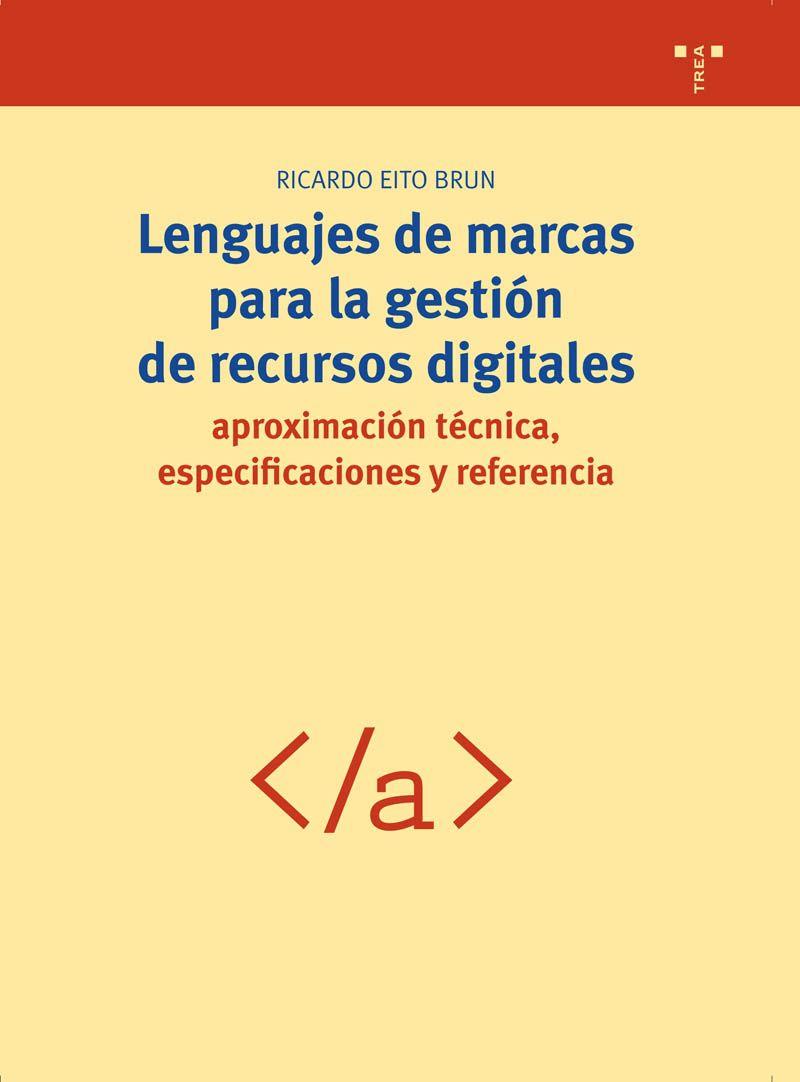 TREA

RICARDO EITO BRUN

Lenguajes de marcas para la gestión de recursos digitales

aproximación técnica, especificaciones y referencia

</a>